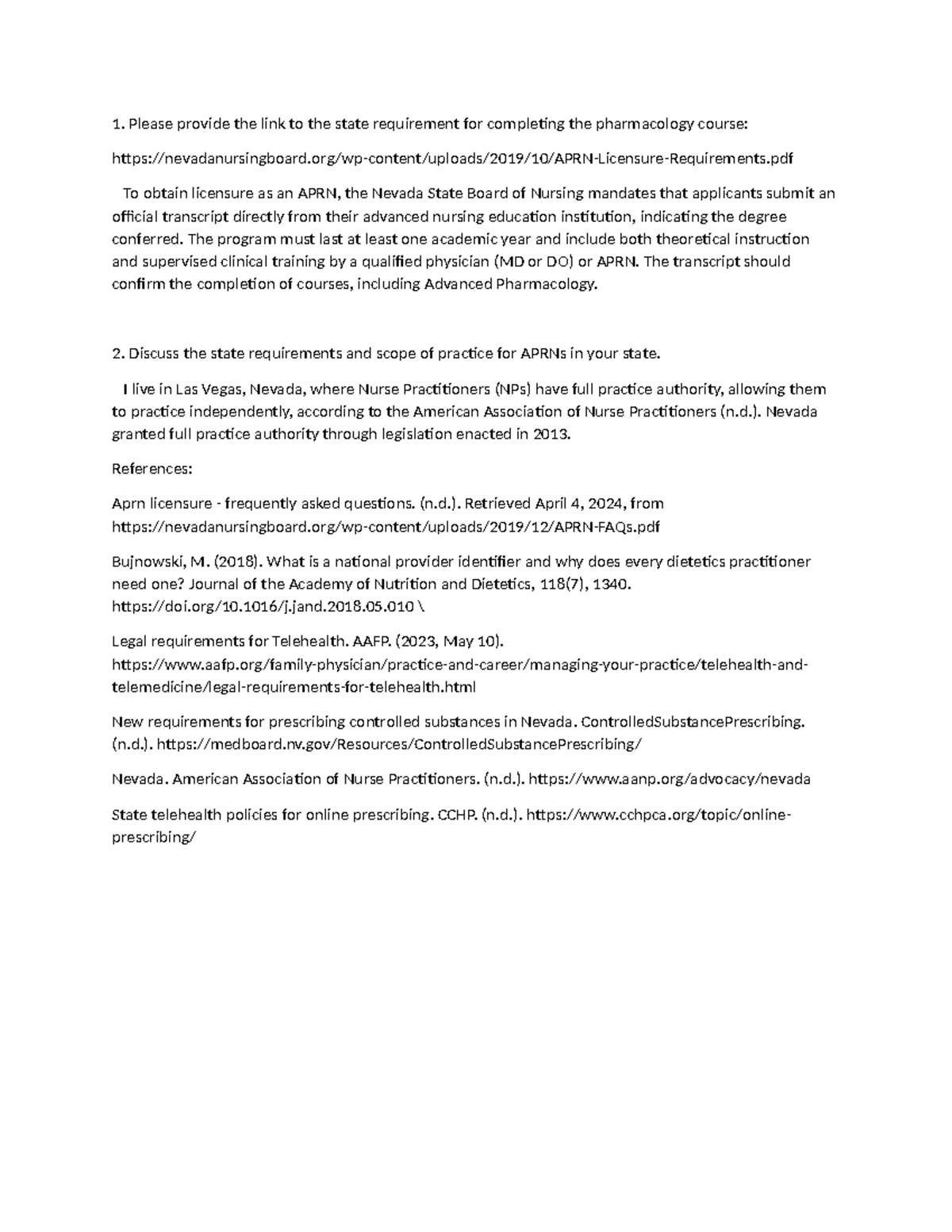 1. Please provide the link to the state requirement for completing the pharmacology course:

https://nevadanursingboard.org/wp-content/uploads/2019/10/APRN-Licensure-Requirements.pdf

To obtain licensure as an APRN, the Nevada State Board of Nursing mandates that applicants submit an official transcript directly from their advanced nursing education institution, indicating the degree conferred. The program must last at least one academic year and include both theoretical instruction and supervised clinical training by a qualified physician (MD or DO) or APRN. The transcript should confirm the completion of courses, including Advanced Pharmacology.

2. Discuss the state requirements and scope of practice for APRNs in your state.

I live in Las Vegas, Nevada, where Nurse Practitioners (NPs) have full practice authority, allowing them to practice independently, according to the American Association of Nurse Practitioners (n.d.). Nevada granted full practice authority through legislation enacted in 2013.

References:

Aprn licensure - frequently asked questions. (n.d.). Retrieved April 4, 2024, from https://nevadanursingboard.org/wp-content/uploads/2019/12/APRN-FAQs.pdf

Bujnowski, M. (2018). What is a national provider identifier and why does every dietetics practitioner need one? Journal of the Academy of Nutrition and Dietetics, 118(7), 1340. https://doi.org/10.1016/j.jand.2018.05.010 \

Legal requirements for Telehealth. AAFP. (2023, May 10). https://www.aafp.org/family-physician/practice-and-career/managing-your-practice/telehealth-and-telemedicine/legal-requirements-for-telehealth.html

New requirements for prescribing controlled substances in Nevada. ControlledSubstancePrescribing. (n.d.). https://medboard.nv.gov/Resources/ControlledSubstancePrescribing/

Nevada. American Association of Nurse Practitioners. (n.d.). https://www.aanp.org/advocacy/nevada

State telehealth policies for online prescribing. CCHP. (n.d.). https://www.cchpca.org/topic/online-prescribing/